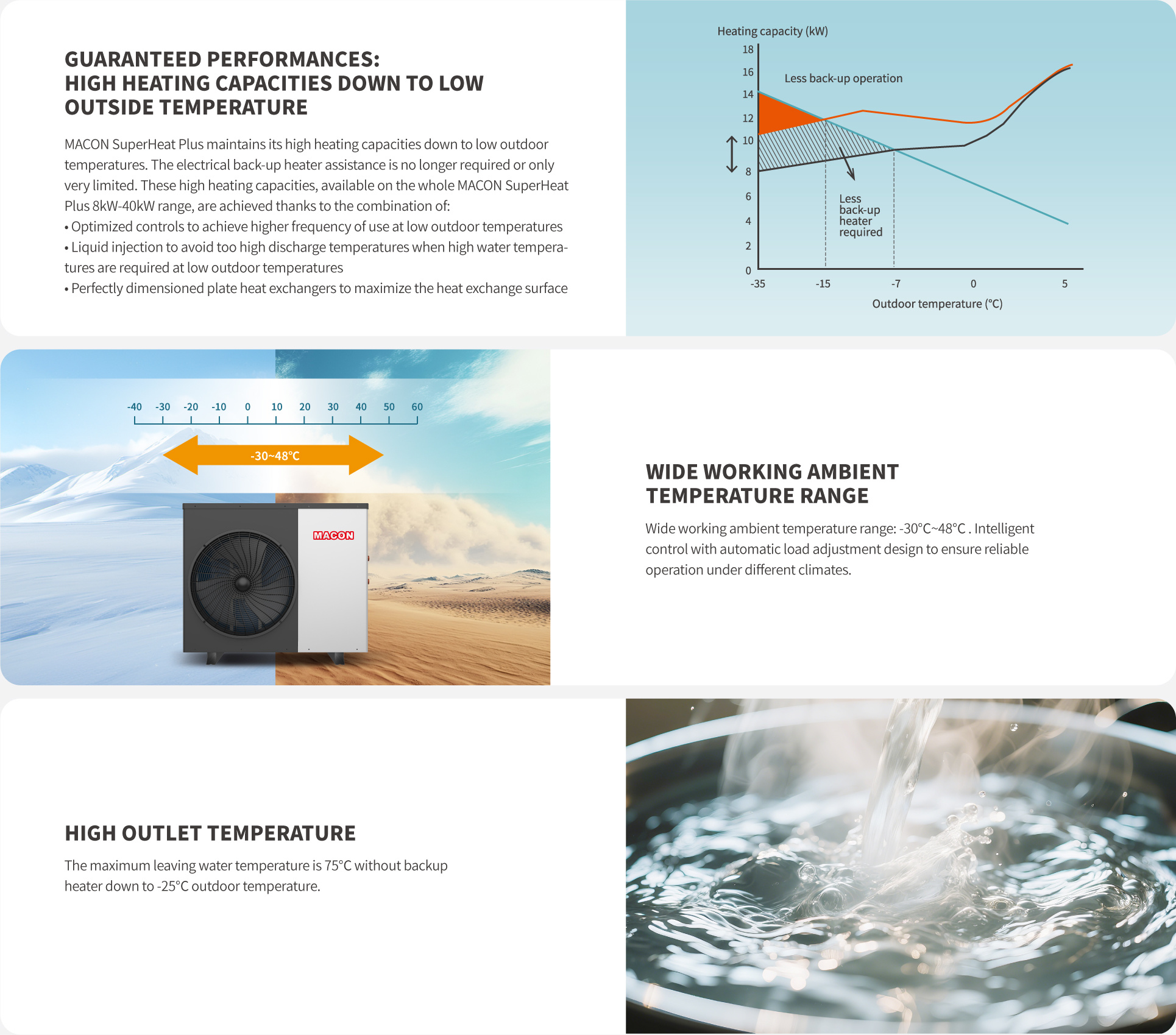 GUARANTEED PERFORMANCES:
HIGH HEATING CAPACITIES DOWN TO LOW OUTSIDE TEMPERATURE

MACON SuperHeat Plus maintains its high heating capacities down to low outdoor temperatures. The electrical back-up heater assistance is no longer required or only very limited. These high heating capacities, available on the whole MACON SuperHeat Plus 8kW-40kW range, are achieved thanks to the combination of:
• Optimized controls to achieve higher frequency of use at low outdoor temperatures
• Liquid injection to avoid too high discharge temperatures when high water temperatures are required at low outdoor temperatures
• Perfectly dimensioned plate heat exchangers to maximize the heat exchange surface

Heating capacity (kW)
18
16
14
12
10
8
6
4
2
0
Less back-up operation
Less back-up heater required
-35
-15
-7
0
5
Outdoor temperature (°C)

-40 -30 -20 -10 0 10 20 30 40 50 60
-30~48°C
MACON

WIDE WORKING AMBIENT TEMPERATURE RANGE

Wide working ambient temperature range: -30°C~48°C . Intelligent control with automatic load adjustment design to ensure reliable operation under different climates.

HIGH OUTLET TEMPERATURE

The maximum leaving water temperature is 75°C without backup heater down to -25°C outdoor temperature.